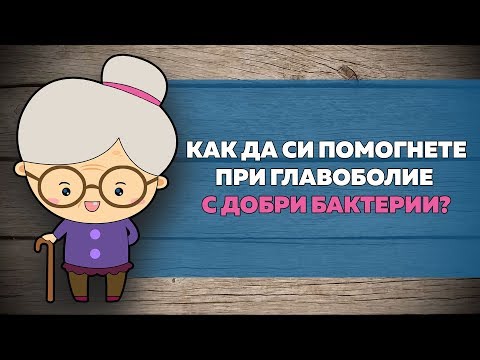 КАК ДА СИ ПОМОГНЕТЕ
ПРИ ГЛАВОБОЛИЕ
С ДОБРИ БАКТЕРИИ?